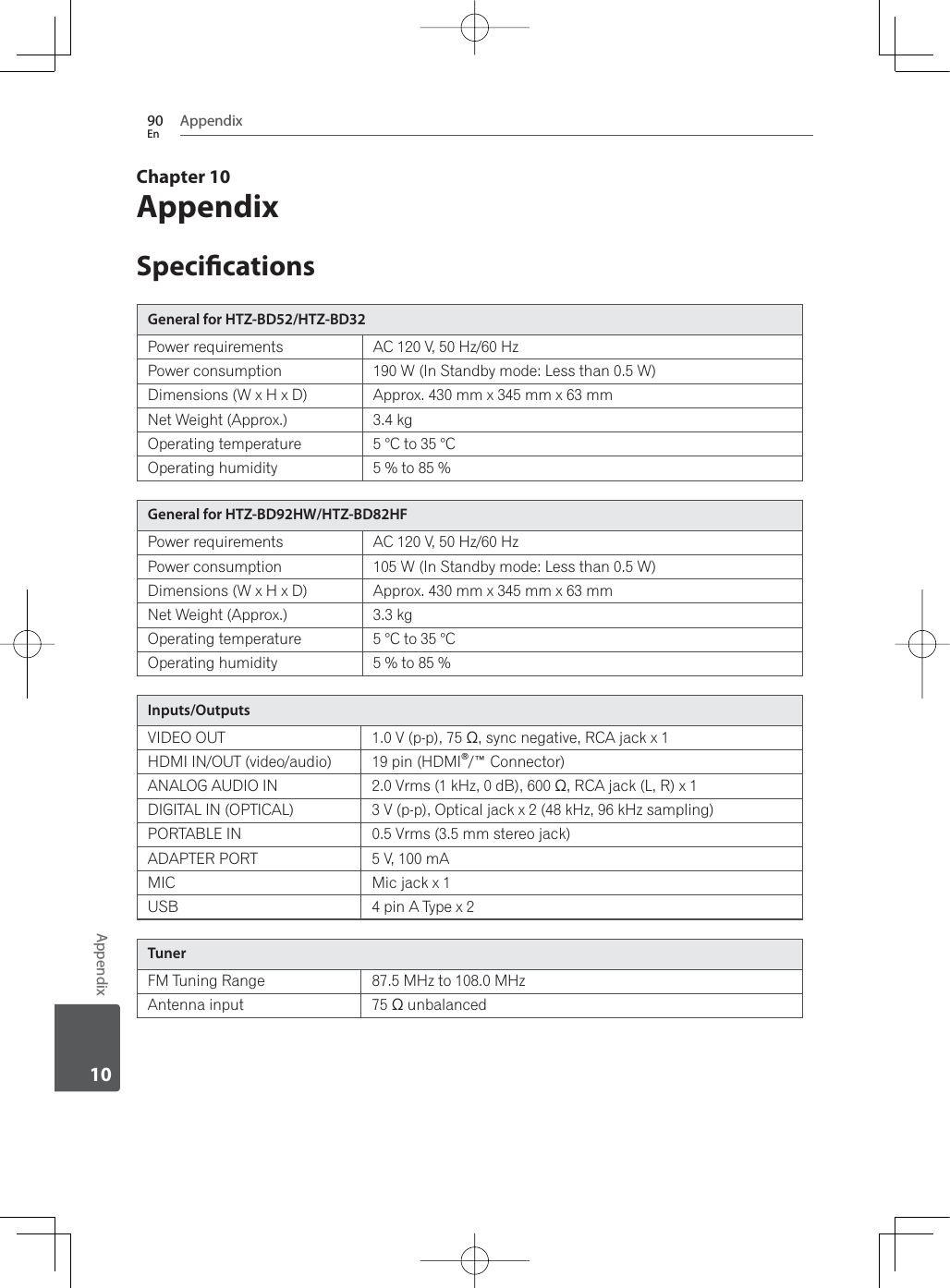 90
En
Appendix

Chapter 10
Appendix

Specifications

| General for HTZ-BD52/HTZ-BD32 | |
|---|---|
| Power requirements | AC 120 V, 50 Hz/60 Hz |
| Power consumption | 190 W (In Standby mode: Less than 0.5 W) |
| Dimensions (W x H x D) | Approx. 430 mm x 345 mm x 63 mm |
| Net Weight (Approx.) | 3.4 kg |
| Operating temperature | 5 °C to 35 °C |
| Operating humidity | 5 % to 85 % |

| General for HTZ-BD92HW/HTZ-BD82HF | |
|---|---|
| Power requirements | AC 120 V, 50 Hz/60 Hz |
| Power consumption | 105 W (In Standby mode: Less than 0.5 W) |
| Dimensions (W x H x D) | Approx. 430 mm x 345 mm x 63 mm |
| Net Weight (Approx.) | 3.3 kg |
| Operating temperature | 5 °C to 35 °C |
| Operating humidity | 5 % to 85 % |

| Inputs/Outputs | |
|---|---|
| VIDEO OUT | 1.0 V (p-p), 75 Ω, sync negative, RCA jack x 1 |
| HDMI IN/OUT (video/audio) | 19 pin (HDMI®/™ Connector) |
| ANALOG AUDIO IN | 2.0 Vrms (1 kHz, 0 dB), 600 Ω, RCA jack (L, R) x 1 |
| DIGITAL IN (OPTICAL) | 3 V (p-p), Optical jack x 2 (48 kHz, 96 kHz sampling) |
| PORTABLE IN | 0.5 Vrms (3.5 mm stereo jack) |
| ADAPTER PORT | 5 V, 100 mA |
| MIC | Mic jack x 1 |
| USB | 4 pin A Type x 2 |

| Tuner | |
|---|---|
| FM Tuning Range | 87.5 MHz to 108.0 MHz |
| Antenna input | 75 Ω unbalanced |

Appendix
10